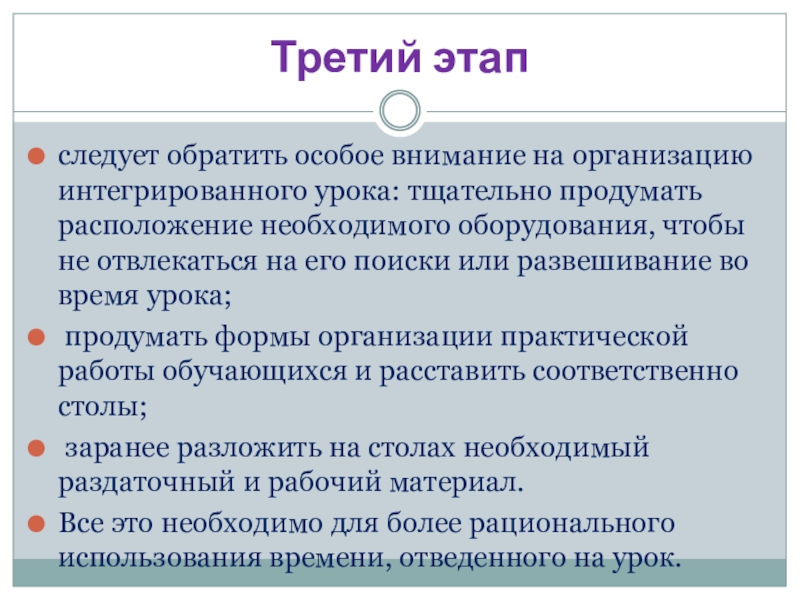 Третий этап

следует обратить особое внимание на организацию интегрированного урока: тщательно продумать расположение необходимого оборудования, чтобы не отвлекаться на его поиски или развешивание во время урока;

продумать формы организации практической работы обучающихся и расставить соответственно столы;

заранее разложить на столах необходимый раздаточный и рабочий материал.

Все это необходимо для более рационального использования времени, отведенного на урок.